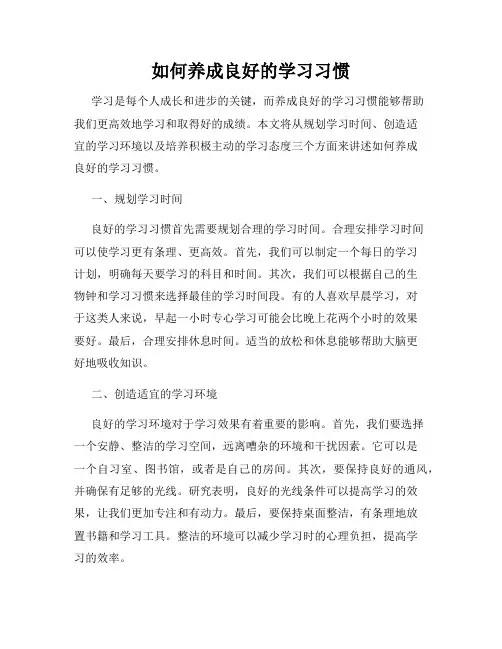 如何养成良好的学习习惯

学习是每个人成长和进步的关键，而养成良好的学习习惯能够帮助我们更高效地学习和取得好的成绩。本文将从规划学习时间、创造适宜的学习环境以及培养积极主动的学习态度三个方面来讲述如何养成良好的学习习惯。

一、规划学习时间

良好的学习习惯首先需要规划合理的学习时间。合理安排学习时间可以使学习更有条理、更高效。首先，我们可以制定一个每日的学习计划，明确每天要学习的科目和时间。其次，我们可以根据自己的生物钟和学习习惯来选择最佳的学习时间段。有的人喜欢早晨学习，对于这类人来说，早起一小时专心学习可能会比晚上花两个小时的效果要好。最后，合理安排休息时间。适当的放松和休息能够帮助大脑更好地吸收知识。

二、创造适宜的学习环境

良好的学习环境对于学习效果有着重要的影响。首先，我们要选择一个安静、整洁的学习空间，远离嘈杂的环境和干扰因素。它可以是一个自习室、图书馆，或者是自己的房间。其次，要保持良好的通风，并确保有足够的光线。研究表明，良好的光线条件可以提高学习的效果，让我们更加专注和有动力。最后，要保持桌面整洁，有条理地放置书籍和学习工具。整洁的环境可以减少学习时的心理负担，提高学习的效率。